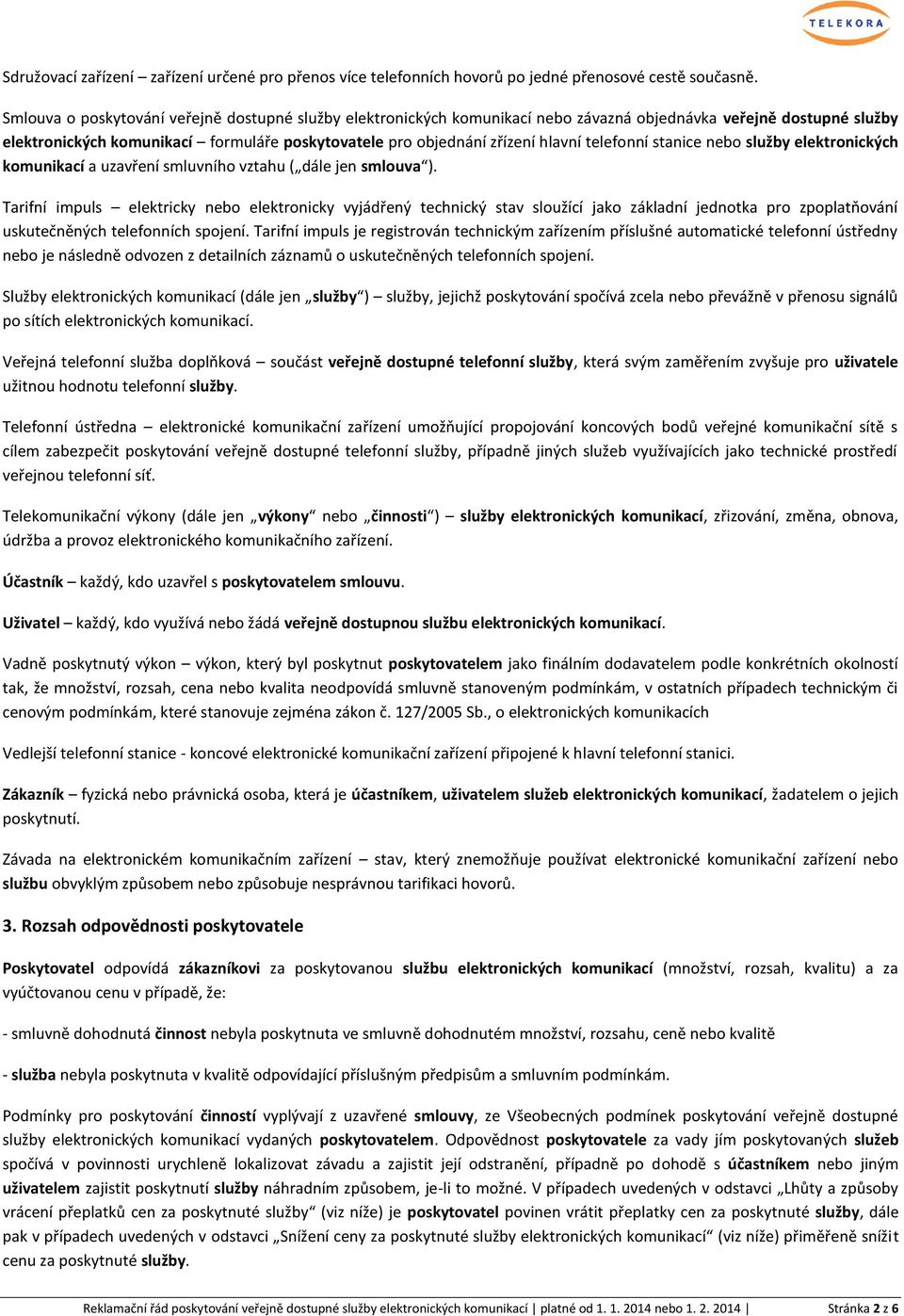 TELEKORA

Sdružovací zařízení – zařízení určené pro přenos více telefonních hovorů po jedné přenosové cestě současně.

Smlouva o poskytování veřejně dostupné služby elektronických komunikací nebo závazná objednávka veřejně dostupné služby elektronických komunikací – formuláře poskytovatele pro objednání zřízení hlavní telefonní stanice nebo služby elektronických komunikací a uzavření smluvního vztahu („dále jen smlouva“).

Tarifní impuls – elektricky nebo elektronicky vyjádřený technický stav sloužící jako základní jednotka pro zpoplatňování uskutečněných telefonních spojení. Tarifní impuls je registrován technickým zařízením příslušné automatické telefonní ústředny nebo je následně odvozen z detailních záznamů o uskutečněných telefonních spojení.

Služby elektronických komunikací (dále jen „služby“) – služby, jejichž poskytování spočívá zcela nebo převážně v přenosu signálů po sítích elektronických komunikací.

Veřejná telefonní služba doplňková – součást veřejně dostupné telefonní služby, která svým zaměřením zvyšuje pro uživatele užitnou hodnotu telefonní služby.

Telefonní ústředna – elektronické komunikační zařízení umožňující propojování koncových bodů veřejné komunikační sítě s cílem zabezpečit poskytování veřejně dostupné telefonní služby, případně jiných služeb využívajících jako technické prostředí veřejnou telefonní síť.

Telekomunikační výkony (dále jen „výkony“ nebo „činnosti“) – služby elektronických komunikací, zřizování, změna, obnova, údržba a provoz elektronického komunikačního zařízení.

Účastník – každý, kdo uzavřel s poskytovatelem smlouvu.

Uživatel – každý, kdo využívá nebo žádá veřejně dostupnou službu elektronických komunikací.

Vadně poskytnutý výkon – výkon, který byl poskytnut poskytovatelem jako finálním dodavatelem podle konkrétních okolností tak, že množství, rozsah, cena nebo kvalita neodpovídá smluvně stanoveným podmínkám, v ostatních případech technickým či cenovým podmínkám, které stanovuje zejména zákon č. 127/2005 Sb., o elektronických komunikacích

Vedlejší telefonní stanice - koncové elektronické komunikační zařízení připojené k hlavní telefonní stanici.

Zákazník – fyzická nebo právnická osoba, která je účastníkem, uživatelem služeb elektronických komunikací, žadatelem o jejich poskytnutí.

Závada na elektronickém komunikačním zařízení – stav, který znemožňuje používat elektronické komunikační zařízení nebo službu obvyklým způsobem nebo způsobuje nesprávnou tarifikaci hovorů.

3. Rozsah odpovědnosti poskytovatele

Poskytovatel odpovídá zákazníkovi za poskytovanou službu elektronických komunikací (množství, rozsah, kvalitu) a za vyúčtovanou cenu v případě, že:

- smluvně dohodnutá činnost nebyla poskytnuta ve smluvně dohodnutém množství, rozsahu, ceně nebo kvalitě

- služba nebyla poskytnuta v kvalitě odpovídající příslušným předpisům a smluvním podmínkám.

Podmínky pro poskytování činností vyplývají z uzavřené smlouvy, ze Všeobecných podmínek poskytování veřejně dostupné služby elektronických komunikací vydaných poskytovatelem. Odpovědnost poskytovatele za vady jím poskytovaných služeb spočívá v povinnosti urychleně lokalizovat závadu a zajistit její odstranění, případně po dohodě s účastníkem nebo jiným uživatelem zajistit poskytnutí služby náhradním způsobem, je-li to možné. V případech uvedených v odstavci „Lhůty a způsoby vrácení přeplatků cen za poskytnuté služby“ (viz níže) je poskytovatel povinen vrátit přeplatky cen za poskytnuté služby, dále pak v případech uvedených v odstavci „Snížení ceny za poskytnuté služby elektronických komunikací“ (viz níže) přiměřeně snížit cenu za poskytnuté služby.

Reklamační řád poskytování veřejně dostupné služby elektronických komunikací | platné od 1. 1. 2014 nebo 1. 2. 2014 | Stránka 2 z 6